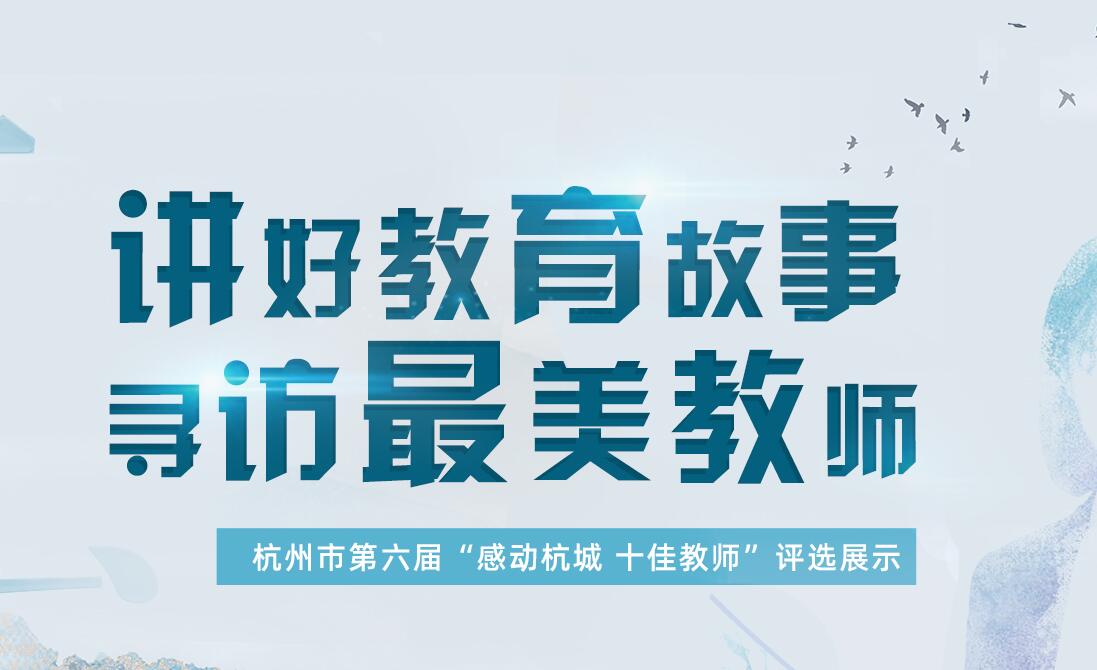 讲好教育故事
寻访最美教师

杭州市第六届“感动杭城 十佳教师”评选展示